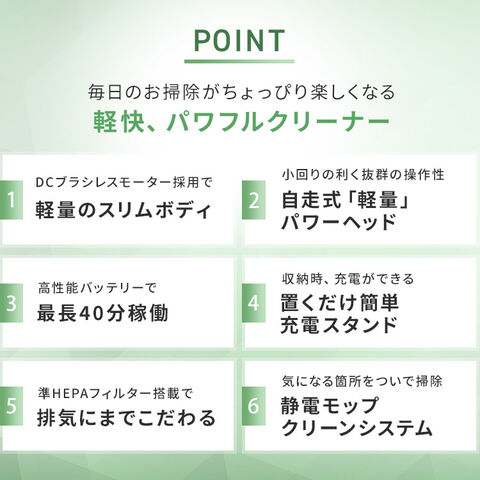 POINT

毎日のお掃除がちょっぴり楽しくなる
軽快、パワフルクリーナー

1
DCブラシレスモーター採用で
軽量のスリムボディ

2
小回りの利く抜群の操作性
自走式「軽量」
パワーヘッド

3
高性能バッテリーで
最長40分稼働

4
収納時、充電ができる
置くだけ簡単
充電スタンド

5
準HEPAフィルター搭載で
排気にまでこだわる

6
気になる箇所をついで掃除
静電モップ
クリーンシステム